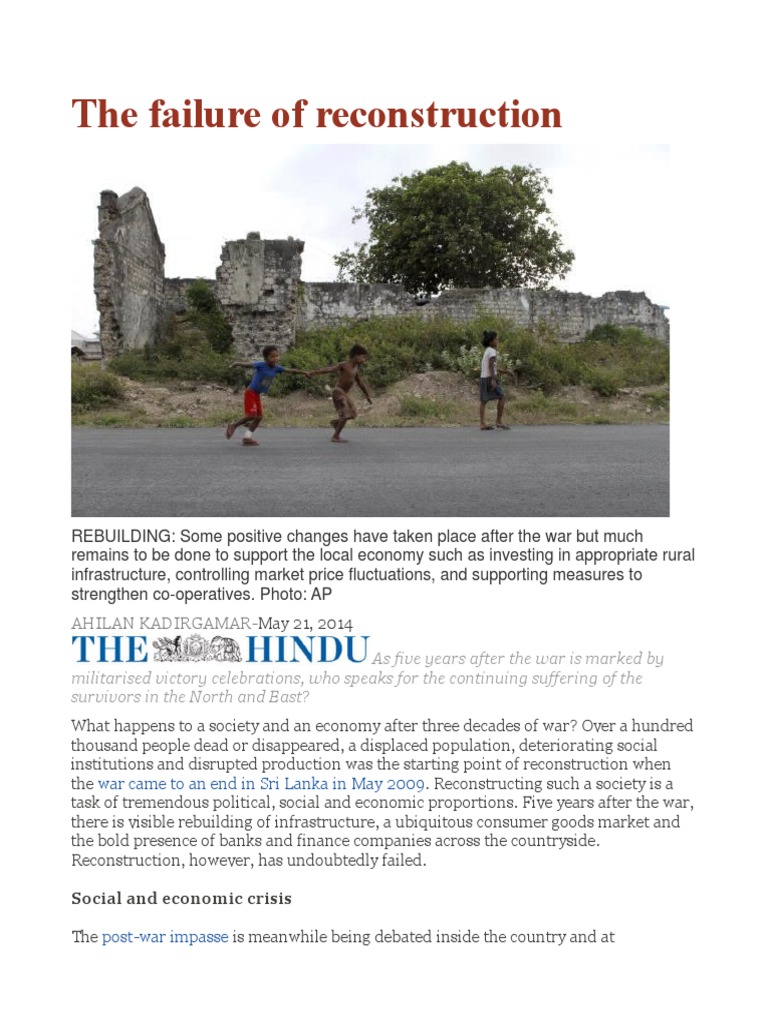 The failure of reconstruction

REBUILDING: Some positive changes have taken place after the war but much remains to be done to support the local economy such as investing in appropriate rural infrastructure, controlling market price fluctuations, and supporting measures to strengthen co-operatives. Photo: AP

AHILAN KADIRGAMAR-May 21, 2014

THE HINDU As five years after the war is marked by militarised victory celebrations, who speaks for the continuing suffering of the survivors in the North and East?

What happens to a society and an economy after three decades of war? Over a hundred thousand people dead or disappeared, a displaced population, deteriorating social institutions and disrupted production was the starting point of reconstruction when the war came to an end in Sri Lanka in May 2009. Reconstructing such a society is a task of tremendous political, social and economic proportions. Five years after the war, there is visible rebuilding of infrastructure, a ubiquitous consumer goods market and the bold presence of banks and finance companies across the countryside. Reconstruction, however, has undoubtedly failed.

Social and economic crisis

The post-war impasse is meanwhile being debated inside the country and at